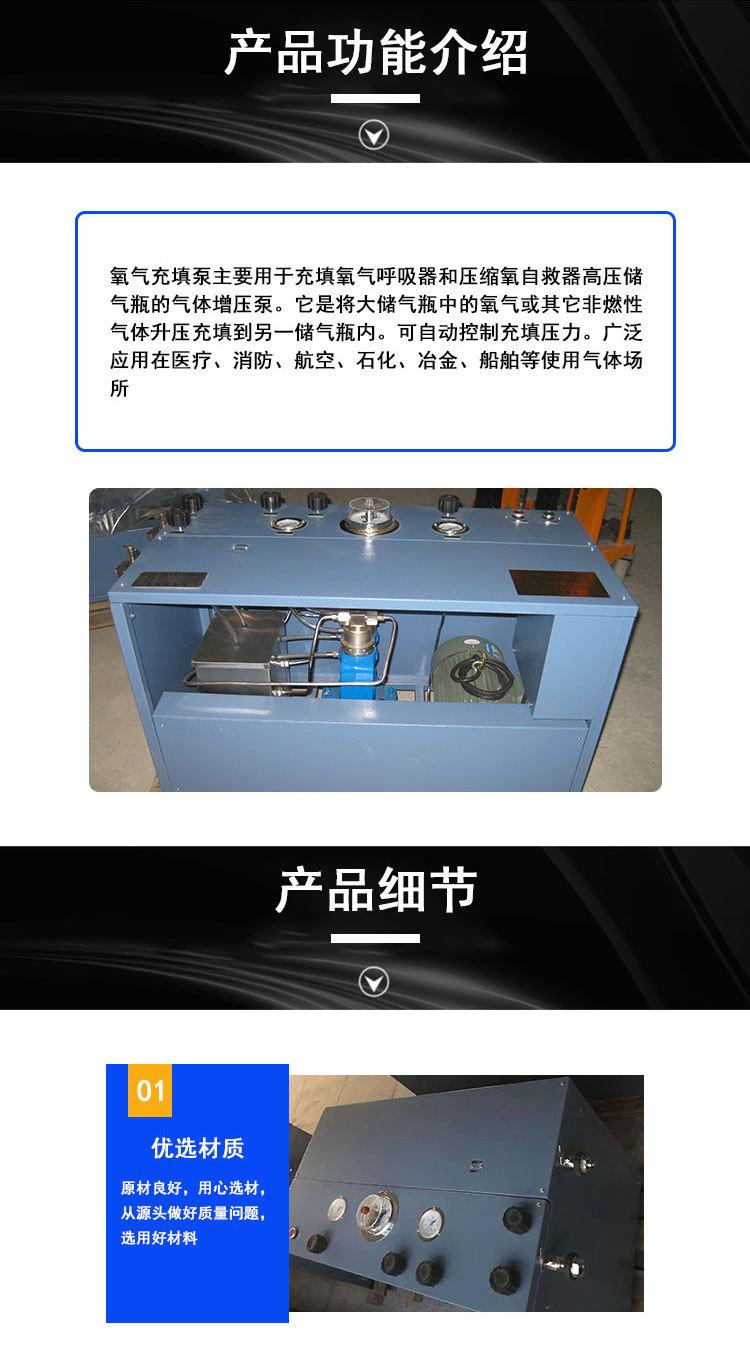 产品功能介绍

氧气充填泵主要用于充填氧气呼吸器和压缩氧自救器高压储气瓶的气体增压泵。它是将大储气瓶中的氧气或其它非燃性气体升压充填到另一储气瓶内。可自动控制充填压力。广泛应用在医疗、消防、航空、石化、冶金、船舶等使用气体场所

产品细节

01

优选材质

原材良好，用心选材，从源头做好质量问题，选用好材料